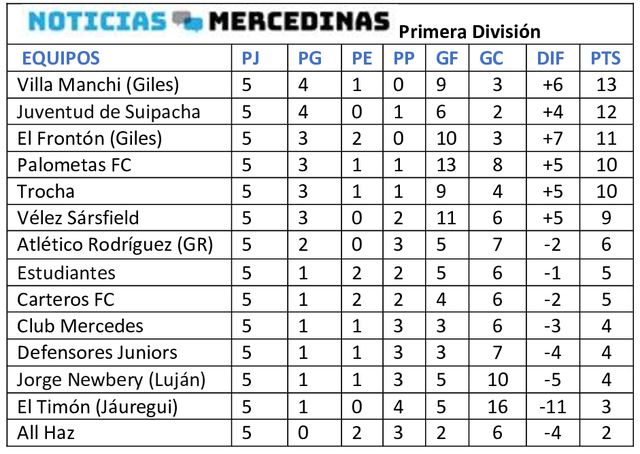 NOTICIAS MERCEDINAS Primera División

| EQUIPOS | PJ | PG | PE | PP | GF | GC | DIF | PTS |
|---|---|---|---|---|---|---|---|---|
| Villa Manchi (Giles) | 5 | 4 | 1 | 0 | 9 | 3 | +6 | 13 |
| Juventud de Suipacha | 5 | 4 | 0 | 1 | 6 | 2 | +4 | 12 |
| El Frontón (Giles) | 5 | 3 | 2 | 0 | 10 | 3 | +7 | 11 |
| Palometas FC | 5 | 3 | 1 | 1 | 13 | 8 | +5 | 10 |
| Trocha | 5 | 3 | 1 | 1 | 9 | 4 | +5 | 10 |
| Vélez Sársfield | 5 | 3 | 0 | 2 | 11 | 6 | +5 | 9 |
| Atlético Rodríguez (GR) | 5 | 2 | 0 | 3 | 5 | 7 | -2 | 6 |
| Estudiantes | 5 | 1 | 2 | 2 | 5 | 6 | -1 | 5 |
| Carteros FC | 5 | 1 | 2 | 2 | 4 | 6 | -2 | 5 |
| Club Mercedes | 5 | 1 | 1 | 3 | 3 | 6 | -3 | 4 |
| Defensores Juniors | 5 | 1 | 1 | 3 | 3 | 7 | -4 | 4 |
| Jorge Newbery (Luján) | 5 | 1 | 1 | 3 | 5 | 10 | -5 | 4 |
| El Timón (Jáuregui) | 5 | 1 | 0 | 4 | 5 | 16 | -11 | 3 |
| All Haz | 5 | 0 | 2 | 3 | 2 | 6 | -4 | 2 |